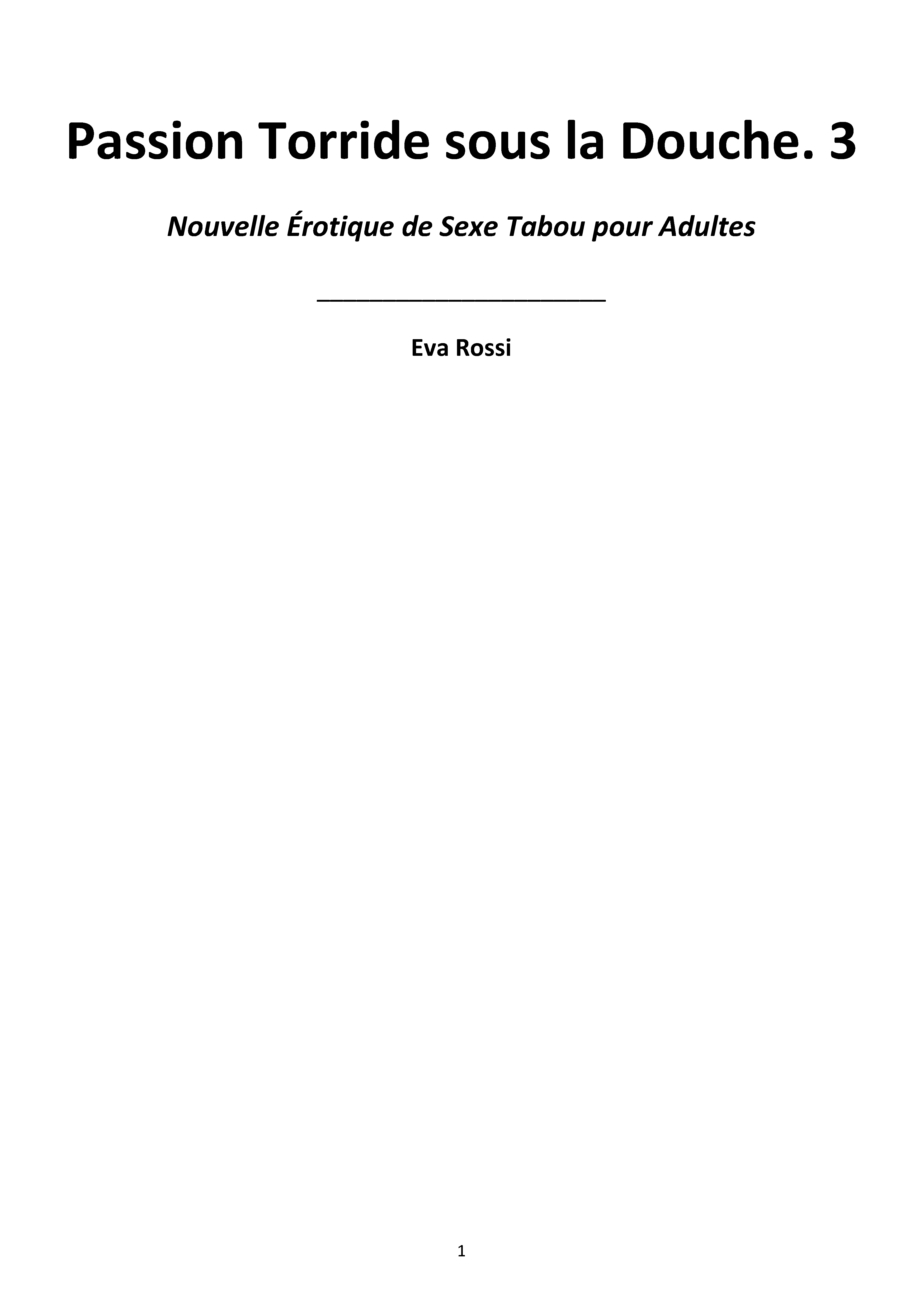 Passion Torride sous la Douche. 3

Nouvelle Érotique de Sexe Tabou pour Adultes

Eva Rossi

1